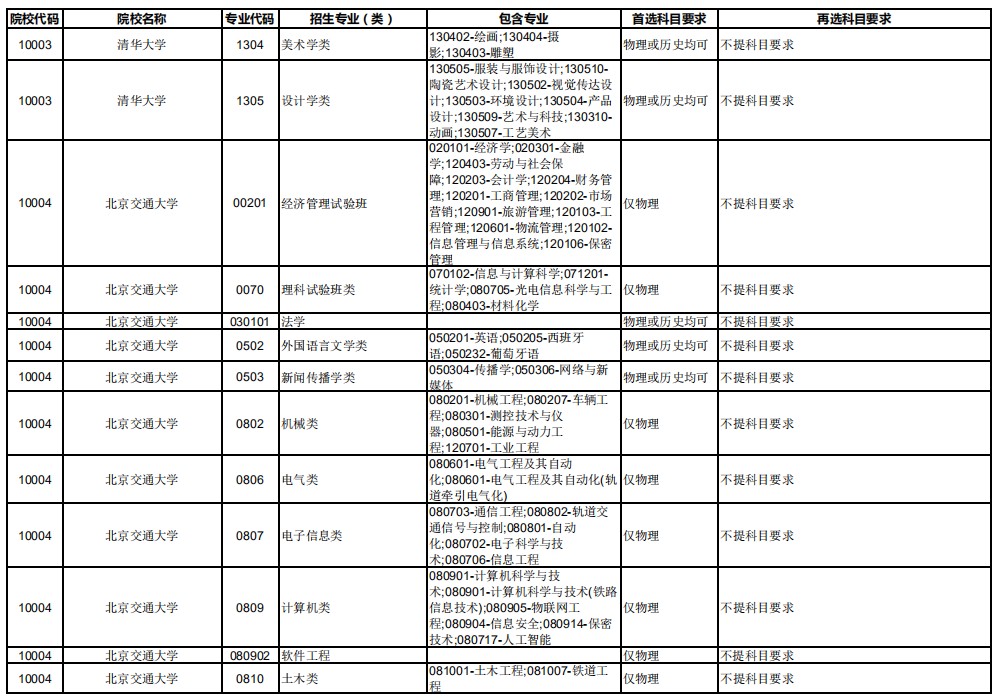 | 院校代码 | 院校名称 | 专业代码 | 招生专业（类） | 包含专业 | 首选科目要求 | 再选科目要求 |
|---|---|---|---|---|---|---|
| 10003 | 清华大学 | 1304 | 美术学类 | 130402-绘画;130404-摄影;130403-雕塑 | 物理或历史均可 | 不提科目要求 |
| 10003 | 清华大学 | 1305 | 设计学类 | 130505-服装与服饰设计;130510-陶瓷艺术设计;130502-视觉传达设计;130503-环境设计;130504-产品设计;130509-艺术与科技;130310-动画;130507-工艺美术 | 物理或历史均可 | 不提科目要求 |
| 10004 | 北京交通大学 | 00201 | 经济管理试验班 | 020101-经济学;020301-金融学;120403-劳动与社会保障;120203-会计学;120204-财务管理;120201-工商管理;120202-市场营销;120901-旅游管理;120103-工程管理;120601-物流管理;120102-信息管理与信息系统;120106-保密管理 | 仅物理 | 不提科目要求 |
| 10004 | 北京交通大学 | 0070 | 理科试验班类 | 070102-信息与计算科学;071201-统计学;080705-光电信息科学与工程;080403-材料化学 | 仅物理 | 不提科目要求 |
| 10004 | 北京交通大学 | 030101 | 法学 |  | 物理或历史均可 | 不提科目要求 |
| 10004 | 北京交通大学 | 0502 | 外国语言文学类 | 050201-英语;050205-西班牙语;050232-葡萄牙语 | 物理或历史均可 | 不提科目要求 |
| 10004 | 北京交通大学 | 0503 | 新闻传播学类 | 050304-传播学;050306-网络与新媒体 | 物理或历史均可 | 不提科目要求 |
| 10004 | 北京交通大学 | 0802 | 机械类 | 080201-机械工程;080207-车辆工程;080301-测控技术与仪器;080501-能源与动力工程;120701-工业工程 | 仅物理 | 不提科目要求 |
| 10004 | 北京交通大学 | 0806 | 电气类 | 080601-电气工程及其自动化;080601-电气工程及其自动化(轨道牵引电气化) | 仅物理 | 不提科目要求 |
| 10004 | 北京交通大学 | 0807 | 电子信息类 | 080703-通信工程;080802-轨道交通信号与控制;080801-自动化;080702-电子科学与技术;080706-信息工程 | 仅物理 | 不提科目要求 |
| 10004 | 北京交通大学 | 0809 | 计算机类 | 080901-计算机科学与技术;080901-计算机科学与技术(铁路信息技术);080905-物联网工程;080904-信息安全;080914-保密技术;080717-人工智能 | 仅物理 | 不提科目要求 |
| 10004 | 北京交通大学 | 080902 | 软件工程 |  | 仅物理 | 不提科目要求 |
| 10004 | 北京交通大学 | 0810 | 土木类 | 081001-土木工程;081007-铁道工程 | 仅物理 | 不提科目要求 |